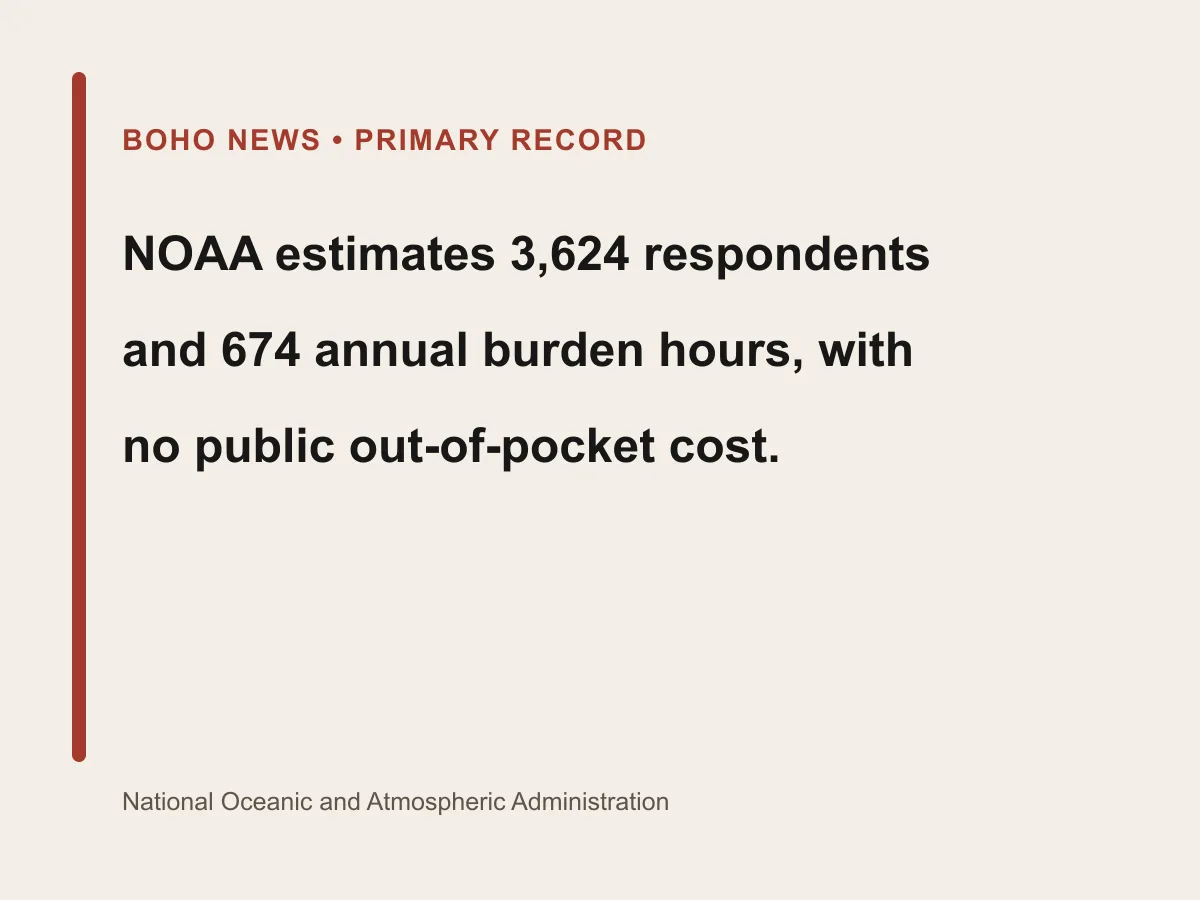 BOHO NEWS • PRIMARY RECORD

NOAA estimates 3,624 respondents and 674 annual burden hours, with no public out-of-pocket cost.

National Oceanic and Atmospheric Administration